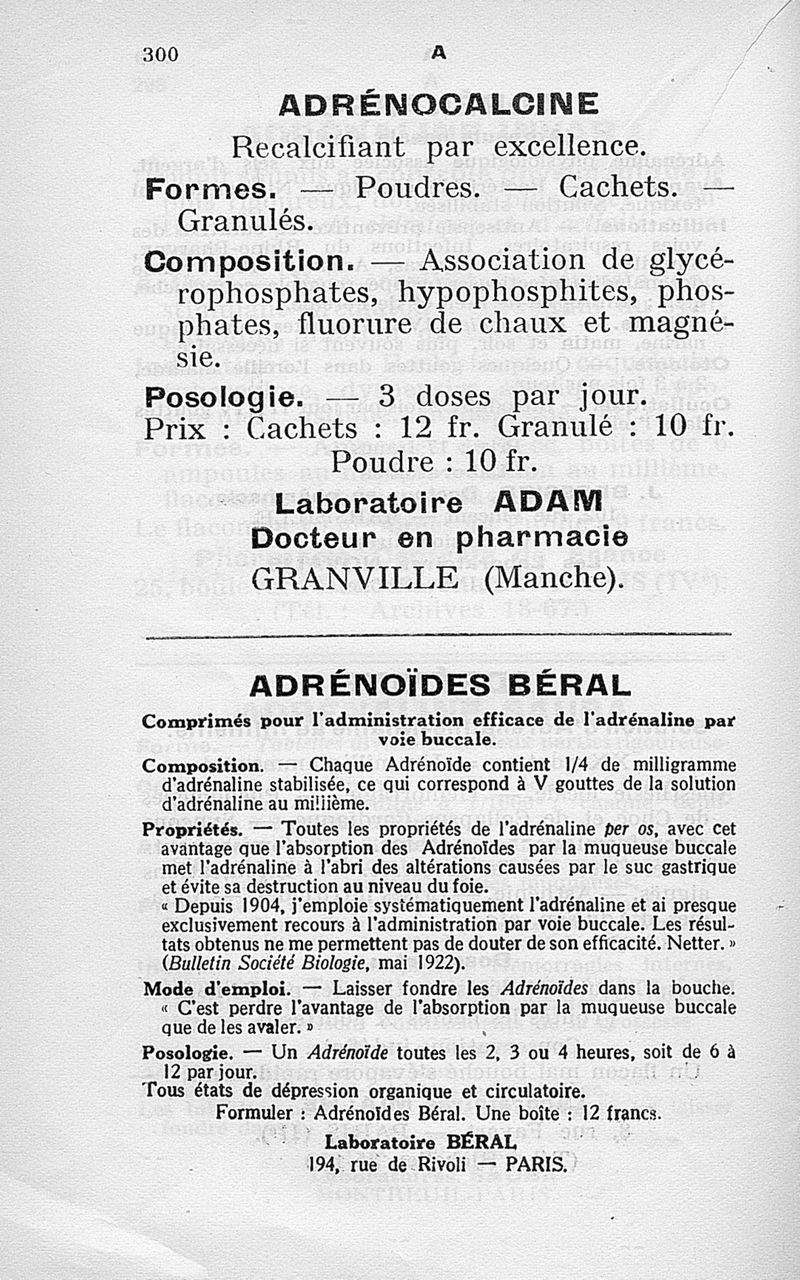 300 A

ADRÉNOCALCINE

Recalcifiant par excellence.

Formes. — Poudres. — Cachets. — Granulés.

Composition. — Association de glycérophosphates, hypophosphites, phosphates, fluorure de chaux et magnésie.

Posologie. — 3 doses par jour.

Prix : Cachets : 12 fr. Granulé : 10 fr. Poudre : 10 fr.

Laboratoire ADAM
Docteur en pharmacie
GRANVILLE (Manche).

ADRÉNOÏDES BÉRAL

Comprimés pour l'administration efficace de l'adrénaline par voie buccale.

Composition. — Chaque Adrénoïde contient 1/4 de milligramme d'adrénaline stabilisée, ce qui correspond à V gouttes de la solution d'adrénaline au millième.

Propriétés. — Toutes les propriétés de l'adrénaline per os, avec cet avantage que l'absorption des Adrénoïdes par la muqueuse buccale met l'adrénaline à l'abri des altérations causées par le suc gastrique et évite sa destruction au niveau du foie.

« Depuis 1904, j'emploie systématiquement l'adrénaline et ai presque exclusivement recours à l'administration par voie buccale. Les résultats obtenus ne me permettent pas de douter de son efficacité. Netter. » (Bulletin Société Biologie, mai 1922).

Mode d'emploi. — Laisser fondre les Adrénoïdes dans la bouche. « C'est perdre l'avantage de l'absorption par la muqueuse buccale que de les avaler. »

Posologie. — Un Adrénoïde toutes les 2, 3 ou 4 heures, soit de 6 à 12 par jour.

Tous états de dépression organique et circulatoire.

Formuler : Adrénoïdes Béral. Une boîte : 12 francs.

Laboratoire BÉRAL
194, rue de Rivoli — PARIS.